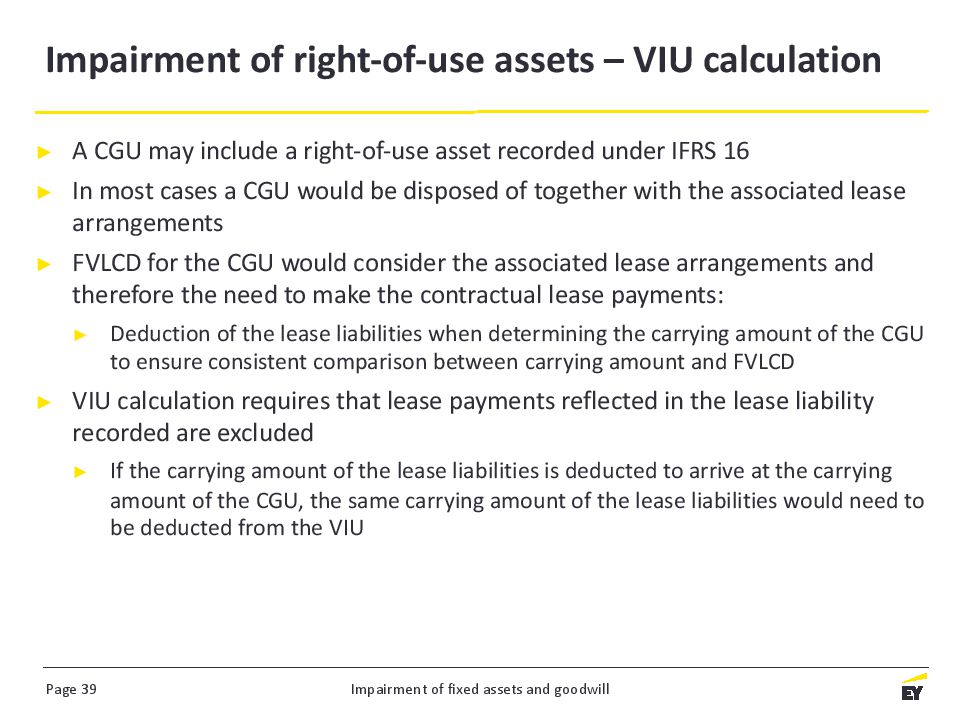 Impairment of right-of-use assets – VIU calculation

► A CGU may include a right-of-use asset recorded under IFRS 16

► In most cases a CGU would be disposed of together with the associated lease arrangements

► FVLCD for the CGU would consider the associated lease arrangements and therefore the need to make the contractual lease payments:

► Deduction of the lease liabilities when determining the carrying amount of the CGU to ensure consistent comparison between carrying amount and FVLCD

► VIU calculation requires that lease payments reflected in the lease liability recorded are excluded

► If the carrying amount of the lease liabilities is deducted to arrive at the carrying amount of the CGU, the same carrying amount of the lease liabilities would need to be deducted from the VIU

Page 39

Impairment of fixed assets and goodwill

EY